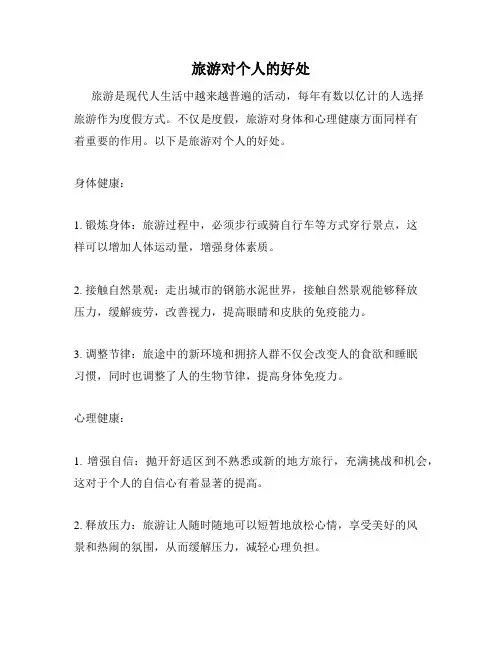 旅游对个人的好处

旅游是现代人生活中越来越普遍的活动，每年有数以亿计的人选择旅游作为度假方式。不仅是度假，旅游对身体和心理健康方面同样有着重要的作用。以下是旅游对个人的好处。

身体健康：

1. 锻炼身体：旅游过程中，必须步行或骑自行车等方式穿行景点，这样可以增加人体运动量，增强身体素质。

2. 接触自然景观：走出城市的钢筋水泥世界，接触自然景观能够释放压力，缓解疲劳，改善视力，提高眼睛和皮肤的免疫能力。

3. 调整节律：旅途中的新环境和拥挤人群不仅会改变人的食欲和睡眠习惯，同时也调整了人的生物节律，提高身体免疫力。

心理健康：

1. 增强自信：抛开舒适区到不熟悉或新的地方旅行，充满挑战和机会，这对于个人的自信心有着显著的提高。

2. 释放压力：旅游让人随时随地可以短暂地放松心情，享受美好的风景和热闹的氛围，从而缓解压力，减轻心理负担。